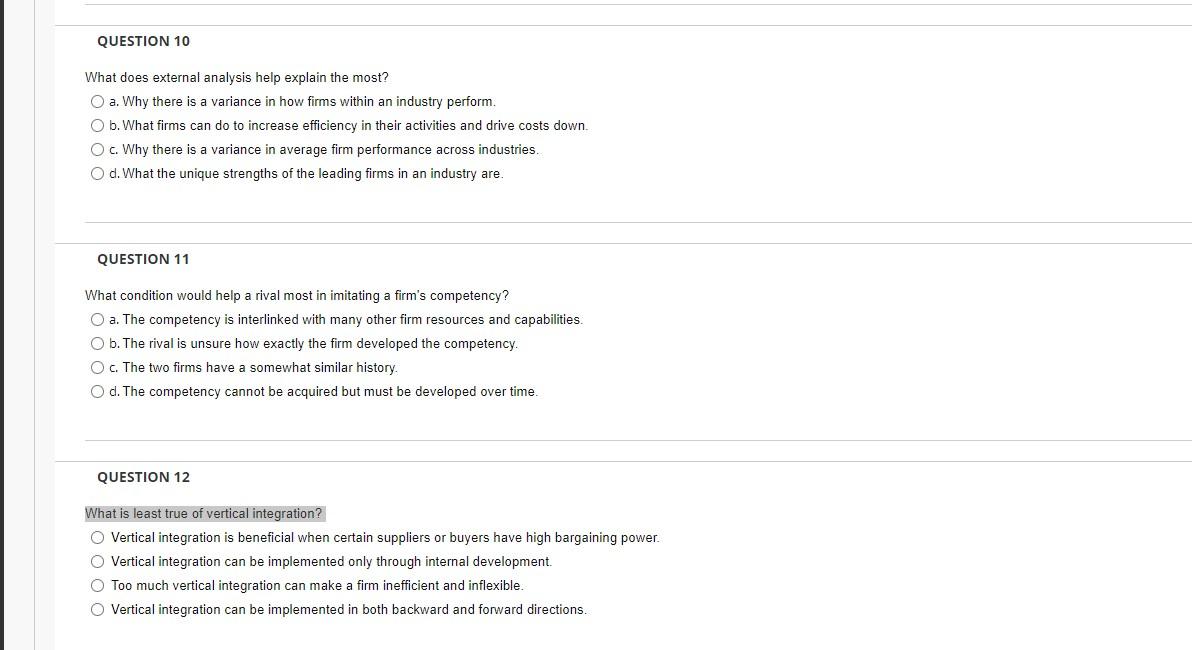 QUESTION 10

What does external analysis help explain the most?

a. Why there is a variance in how firms within an industry perform.

b. What firms can do to increase efficiency in their activities and drive costs down.

c. Why there is a variance in average firm performance across industries.

d. What the unique strengths of the leading firms in an industry are.

QUESTION 11

What condition would help a rival most in imitating a firm's competency?

a. The competency is interlinked with many other firm resources and capabilities.

b. The rival is unsure how exactly the firm developed the competency.

c. The two firms have a somewhat similar history.

d. The competency cannot be acquired but must be developed over time.

QUESTION 12

What is least true of vertical integration?

Vertical integration is beneficial when certain suppliers or buyers have high bargaining power.

Vertical integration can be implemented only through internal development.

Too much vertical integration can make a firm inefficient and inflexible.

Vertical integration can be implemented in both backward and forward directions.